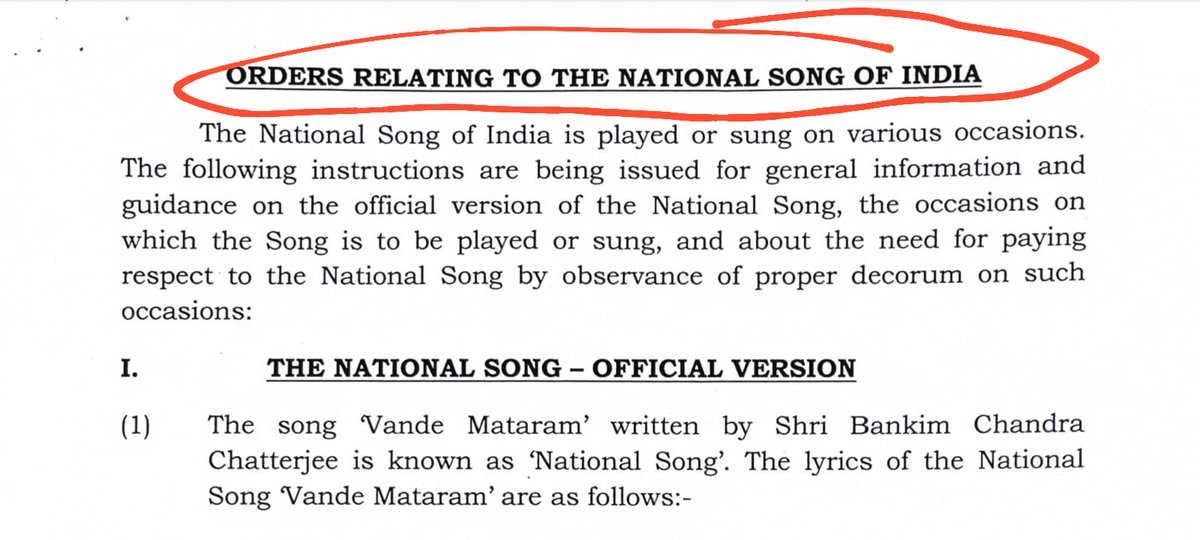 ORDERS RELATING TO THE NATIONAL SONG OF INDIA

The National Song of India is played or sung on various occasions. The following instructions are being issued for general information and guidance on the official version of the National Song, the occasions on which the Song is to be played or sung, and about the need for paying respect to the National Song by observance of proper decorum on such occasions:

I. THE NATIONAL SONG – OFFICIAL VERSION

(1) The song 'Vande Mataram' written by Shri Bankim Chandra Chatterjee is known as 'National Song'. The lyrics of the National Song 'Vande Mataram' are as follows:-